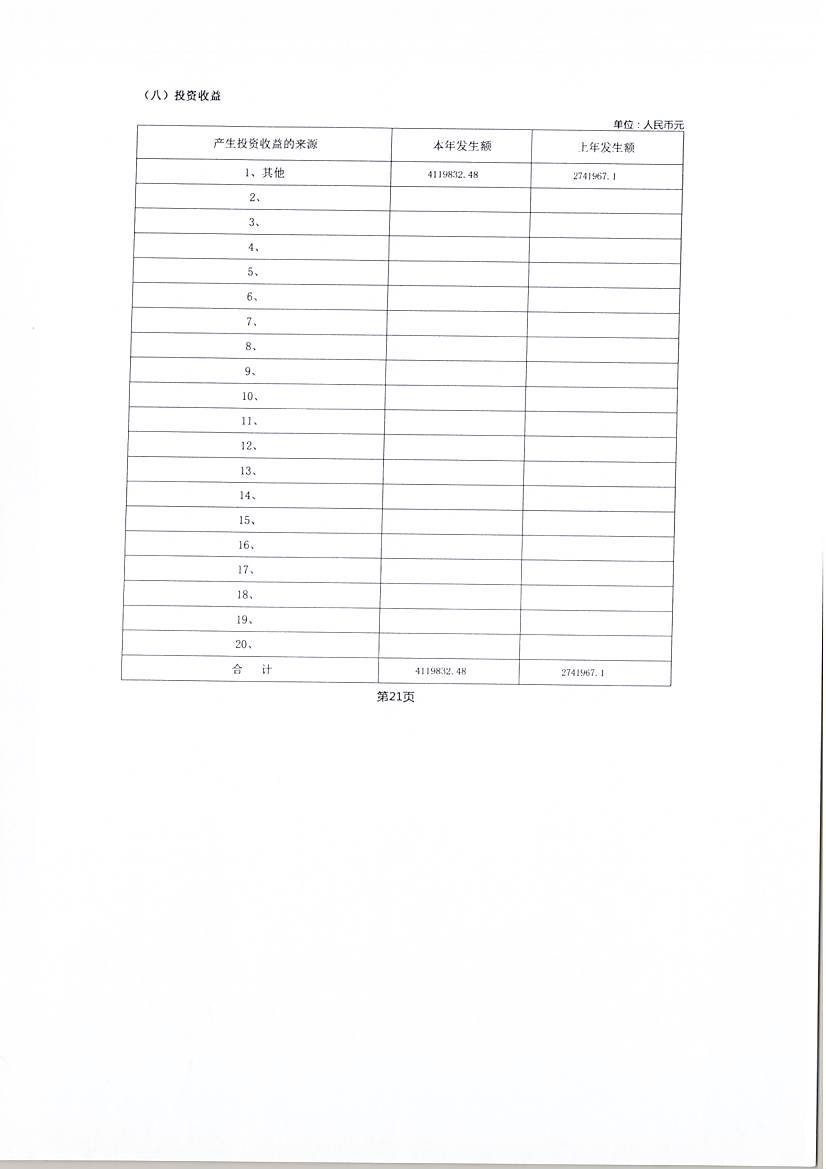 （八）投资收益

单位：人民币元

| 产生投资收益的来源 | 本年发生额 | 上年发生额 |
|---|---|---|
| 1、其他 | 4119832.48 | 2741967.1 |
| 2、 | | |
| 3、 | | |
| 4、 | | |
| 5、 | | |
| 6、 | | |
| 7、 | | |
| 8、 | | |
| 9、 | | |
| 10、 | | |
| 11、 | | |
| 12、 | | |
| 13、 | | |
| 14、 | | |
| 15、 | | |
| 16、 | | |
| 17、 | | |
| 18、 | | |
| 19、 | | |
| 20、 | | |
| 合　计 | 4119832.48 | 2741967.1 |

第21页